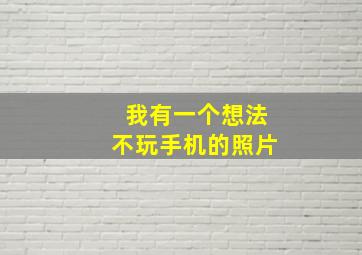 我有一个想法
不玩手机的照片